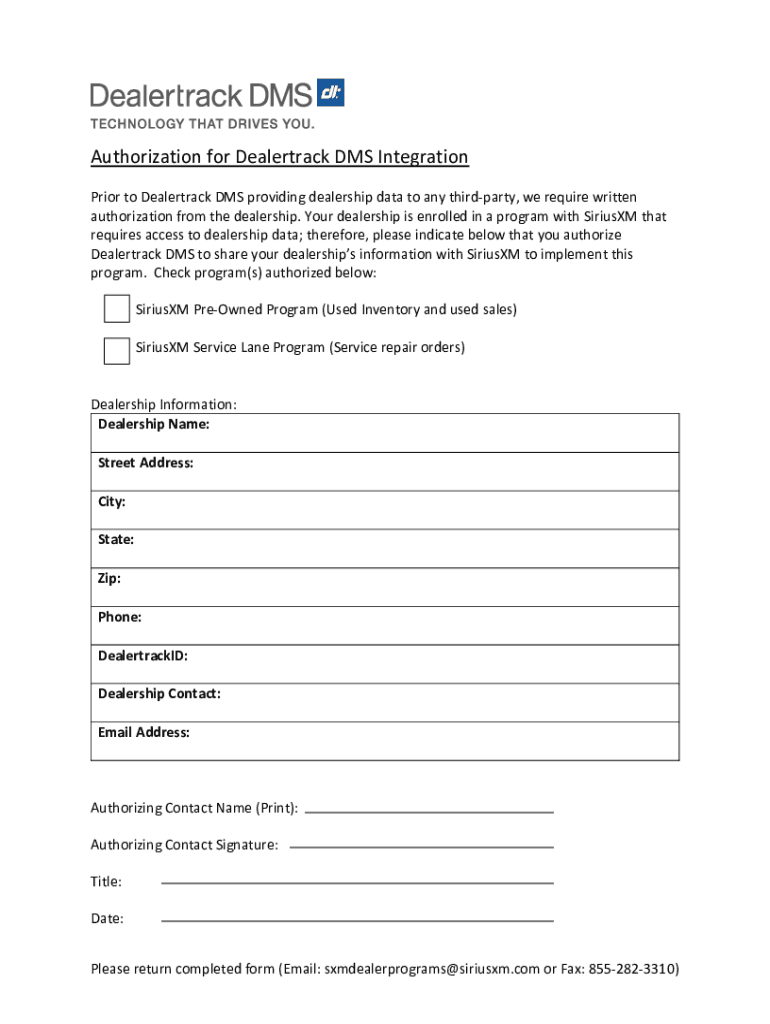 Dealertrack DMS dt

TECHNOLOGY THAT DRIVES YOU.

Authorization for Dealertrack DMS Integration

Prior to Dealertrack DMS providing dealership data to any third-party, we require written authorization from the dealership. Your dealership is enrolled in a program with SiriusXM that requires access to dealership data; therefore, please indicate below that you authorize Dealertrack DMS to share your dealership's information with SiriusXM to implement this program. Check program(s) authorized below:

SiriusXM Pre-Owned Program (Used Inventory and used sales)

SiriusXM Service Lane Program (Service repair orders)

Dealership Information:

| Dealership Name: |
|---|
| Street Address: |
| City: |
| State: |
| Zip: |
| Phone: |
| DealertrackID: |
| Dealership Contact: |
| Email Address: |

Authorizing Contact Name (Print):

Authorizing Contact Signature:

Title:

Date:

Please return completed form (Email: sxmdealerprograms@siriusxm.com or Fax: 855-282-3310)